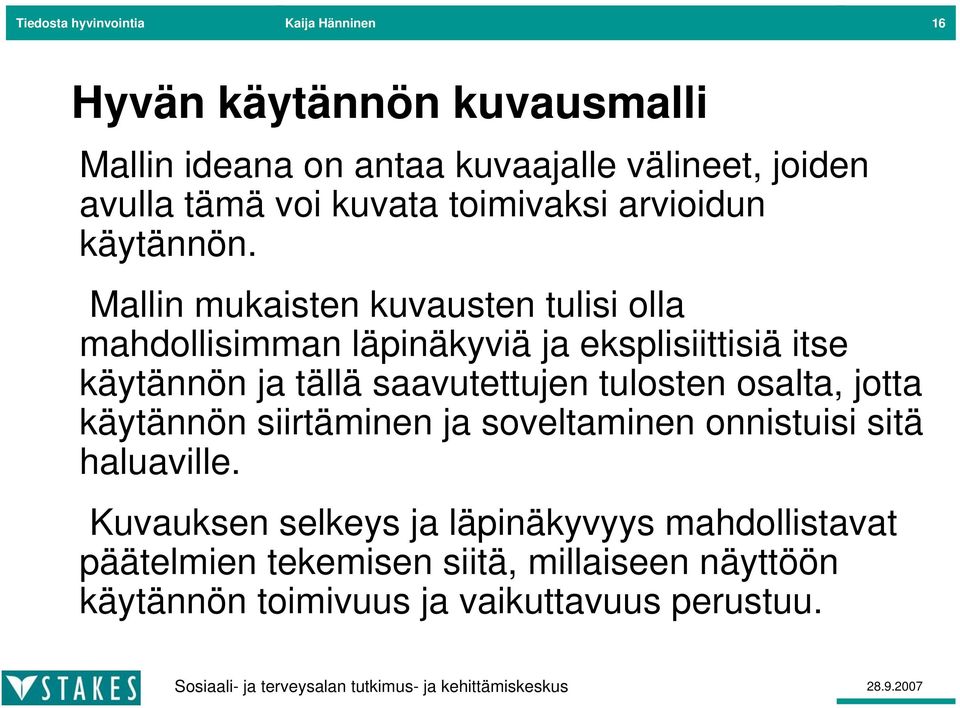 Tiedosta hyvinvointia Kaija Hänninen 16

Hyvän käytännön kuvausmalli

Mallin ideana on antaa kuvaajalle välineet, joiden avulla tämä voi kuvata toimivaksi arvioidun käytännön.

Mallin mukaisten kuvausten tulisi olla mahdollisimman läpinäkyviä ja eksplisiittisiä itse käytännön ja tällä saavutettujen tulosten osalta, jotta käytännön siirtäminen ja soveltaminen onnistuisi sitä haluaville.

Kuvauksen selkeys ja läpinäkyvyys mahdollistavat päätelmien tekemisen siitä, millaiseen näyttöön käytännön toimivuus ja vaikuttavuus perustuu.

STAKES Sosiaali- ja terveysalan tutkimus- ja kehittämiskeskus 28.9.2007